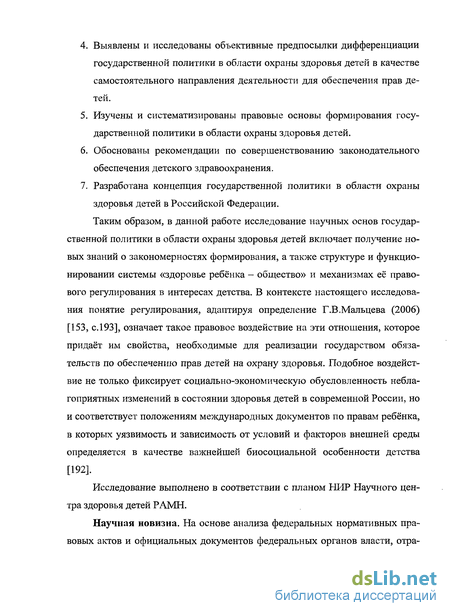 4. Выявлены и исследованы объективные предпосылки дифференциации государственной политики в области охраны здоровья детей в качестве самостоятельного направления деятельности для обеспечения прав детей.

5. Изучены и систематизированы правовые основы формирования государственной политики в области охраны здоровья детей.

6. Обоснованы рекомендации по совершенствованию законодательного обеспечения детского здравоохранения.

7. Разработана концепция государственной политики в области охраны здоровья детей в Российской Федерации.

Таким образом, в данной работе исследование научных основ государственной политики в области охраны здоровья детей включает получение новых знаний о закономерностях формирования, а также структуре и функционировании системы «здоровье ребёнка – общество» и механизмах её правового регулирования в интересах детства. В контексте настоящего исследования понятие регулирования, адаптируя определение Г.В.Мальцева (2006) [153, с.193], означает такое правовое воздействие на эти отношения, которое придаёт им свойства, необходимые для реализации государством обязательств по обеспечению прав детей на охрану здоровья. Подобное воздействие не только фиксирует социально-экономическую обусловленность неблагоприятных изменений в состоянии здоровья детей в современной России, но и соответствует положениям международных документов по правам ребёнка, в которых уязвимость и зависимость от условий и факторов внешней среды определяется в качестве важнейшей биосоциальной особенности детства [192].

Исследование выполнено в соответствии с планом НИР Научного центра здоровья детей РАМН.

Научная новизна. На основе анализа федеральных нормативных правовых актов и официальных документов федеральных органов власти, отра-

dsLib.net
библиотека диссертаций